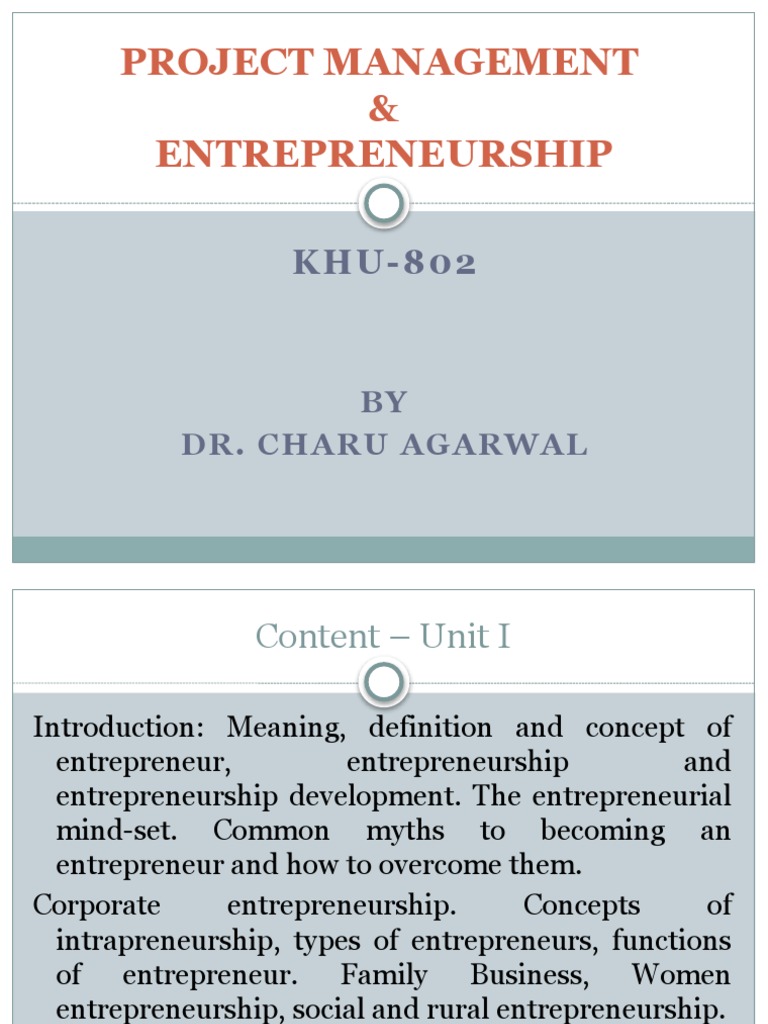 PROJECT MANAGEMENT
&
ENTREPRENEURSHIP

KHU-802

BY
DR. CHARU AGARWAL

Content – Unit I

Introduction: Meaning, definition and concept of entrepreneur, entrepreneurship and entrepreneurship development. The entrepreneurial mind-set. Common myths to becoming an entrepreneur and how to overcome them.

Corporate entrepreneurship. Concepts of intrapreneurship, types of entrepreneurs, functions of entrepreneur. Family Business, Women entrepreneurship, social and rural entrepreneurship.